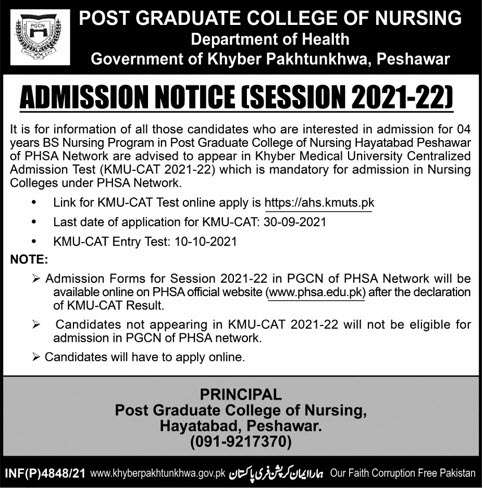 PGCN

POST GRADUATE COLLEGE OF NURSING
Department of Health
Government of Khyber Pakhtunkhwa, Peshawar

ADMISSION NOTICE (SESSION 2021-22)

It is for information of all those candidates who are interested in admission for 04 years BS Nursing Program in Post Graduate College of Nursing Hayatabad Peshawar of PHSA Network are advised to appear in Khyber Medical University Centralized Admission Test (KMU-CAT 2021-22) which is mandatory for admission in Nursing Colleges under PHSA Network.

• Link for KMU-CAT Test online apply is https://ahs.kmuts.pk
• Last date of application for KMU-CAT: 30-09-2021
• KMU-CAT Entry Test: 10-10-2021

NOTE:
➢ Admission Forms for Session 2021-22 in PGCN of PHSA Network will be available online on PHSA official website (www.phsa.edu.pk) after the declaration of KMU-CAT Result.
➢ Candidates not appearing in KMU-CAT 2021-22 will not be eligible for admission in PGCN of PHSA network.
➢ Candidates will have to apply online.

PRINCIPAL
Post Graduate College of Nursing,
Hayatabad, Peshawar.
(091-9217370)

INF(P)4848/21 www.khyberpakhtunkhwa.gov.pk ہمارا ایمان کرپشن فری پاکستان Our Faith Corruption Free Pakistan